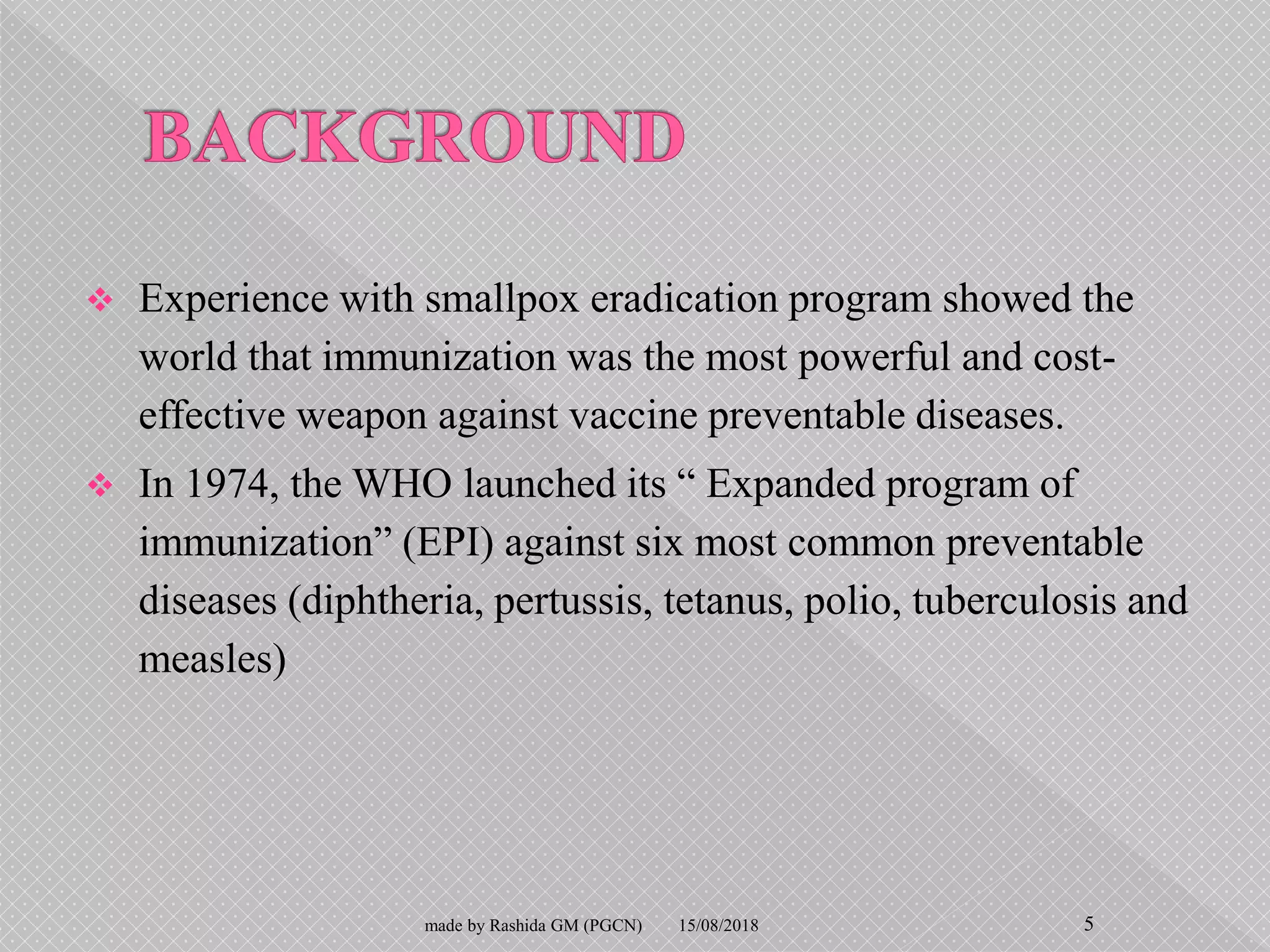 BACKGROUND

❖ Experience with smallpox eradication program showed the world that immunization was the most powerful and cost-effective weapon against vaccine preventable diseases.

❖ In 1974, the WHO launched its “ Expanded program of immunization” (EPI) against six most common preventable diseases (diphtheria, pertussis, tetanus, polio, tuberculosis and measles)

made by Rashida GM (PGCN) 15/08/2018 5